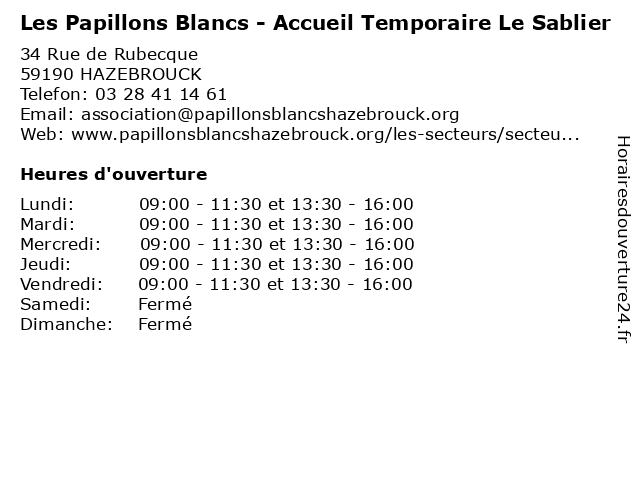 Les Papillons Blancs - Accueil Temporaire Le Sablier
34 Rue de Rubecque
59190 HAZEBROUCK
Telefon: 03 28 41 14 61
Email: association@papillonsblancshazebrouck.org
Web: www.papillonsblancshazebrouck.org/les-secteurs/secteu...

Heures d'ouverture

| | |
|---|---|
| Lundi: | 09:00 - 11:30 et 13:30 - 16:00 |
| Mardi: | 09:00 - 11:30 et 13:30 - 16:00 |
| Mercredi: | 09:00 - 11:30 et 13:30 - 16:00 |
| Jeudi: | 09:00 - 11:30 et 13:30 - 16:00 |
| Vendredi: | 09:00 - 11:30 et 13:30 - 16:00 |
| Samedi: | Fermé |
| Dimanche: | Fermé |

Horairesdouverture24.fr